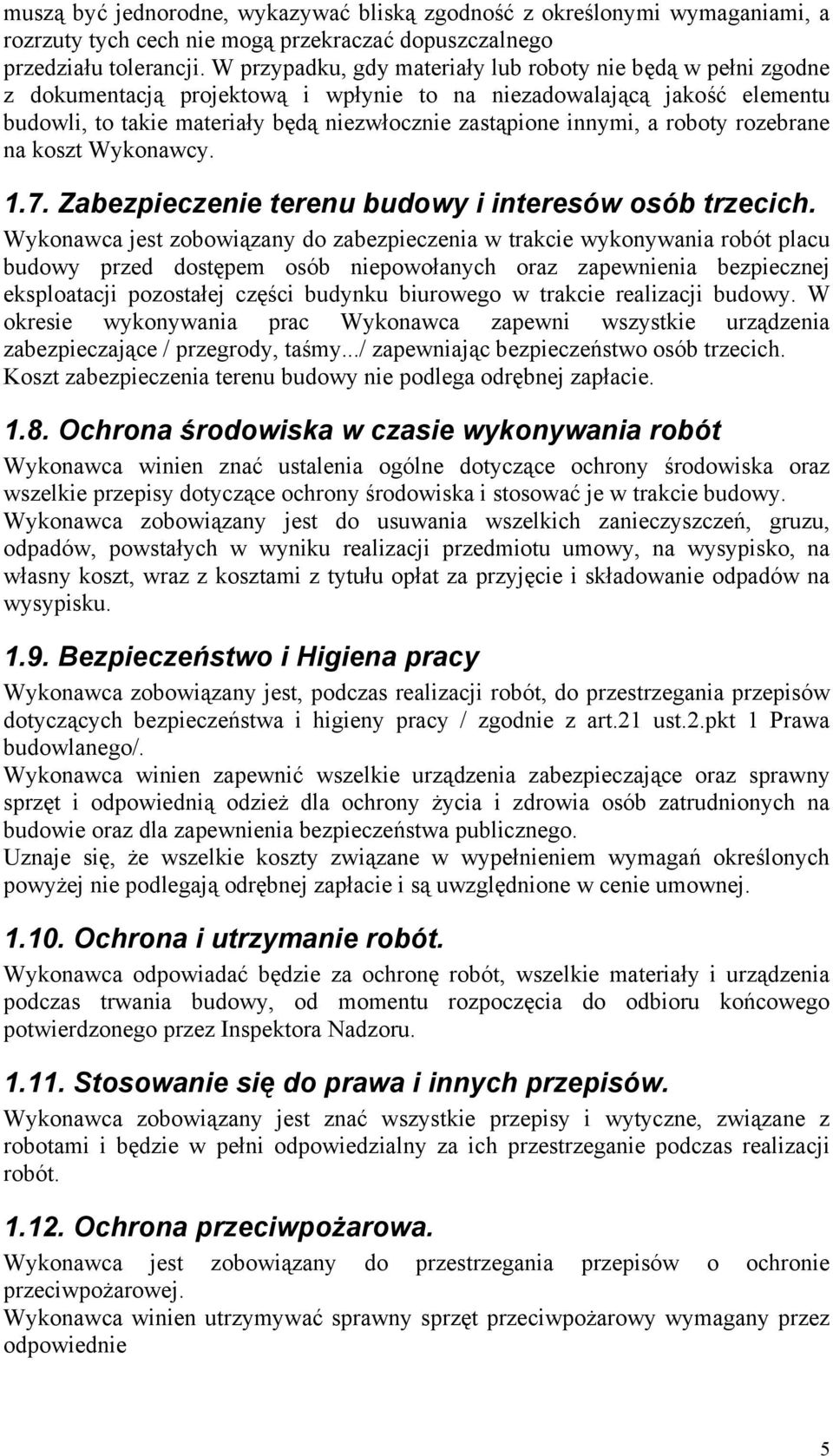 muszą być jednorodne, wykazywać bliską zgodność z określonymi wymaganiami, a rozrzuty tych cech nie mogą przekraczać dopuszczalnego przedziału tolerancji. W przypadku, gdy materiały lub roboty nie będą w pełni zgodne z dokumentacją projektową i wpłynie to na niezadowalającą jakość elementu budowli, to takie materiały będą niezwłocznie zastąpione innymi, a roboty rozebrane na koszt Wykonawcy.

1.7. Zabezpieczenie terenu budowy i interesów osób trzecich.

Wykonawca jest zobowiązany do zabezpieczenia w trakcie wykonywania robót placu budowy przed dostępem osób niepowołanych oraz zapewnienia bezpiecznej eksploatacji pozostałej części budynku biurowego w trakcie realizacji budowy. W okresie wykonywania prac Wykonawca zapewni wszystkie urządzenia zabezpieczające / przegrody, taśmy.../ zapewniając bezpieczeństwo osób trzecich. Koszt zabezpieczenia terenu budowy nie podlega odrębnej zapłacie.

1.8. Ochrona środowiska w czasie wykonywania robót

Wykonawca winien znać ustalenia ogólne dotyczące ochrony środowiska oraz wszelkie przepisy dotyczące ochrony środowiska i stosować je w trakcie budowy.
Wykonawca zobowiązany jest do usuwania wszelkich zanieczyszczeń, gruzu, odpadów, powstałych w wyniku realizacji przedmiotu umowy, na wysypisko, na własny koszt, wraz z kosztami z tytułu opłat za przyjęcie i składowanie odpadów na wysypisku.

1.9. Bezpieczeństwo i Higiena pracy

Wykonawca zobowiązany jest, podczas realizacji robót, do przestrzegania przepisów dotyczących bezpieczeństwa i higieny pracy / zgodnie z art.21 ust.2.pkt 1 Prawa budowlanego/.
Wykonawca winien zapewnić wszelkie urządzenia zabezpieczające oraz sprawny sprzęt i odpowiednią odzież dla ochrony życia i zdrowia osób zatrudnionych na budowie oraz dla zapewnienia bezpieczeństwa publicznego.
Uznaje się, że wszelkie koszty związane w wypełnieniem wymagań określonych powyżej nie podlegają odrębnej zapłacie i są uwzględnione w cenie umownej.

1.10. Ochrona i utrzymanie robót.

Wykonawca odpowiadać będzie za ochronę robót, wszelkie materiały i urządzenia podczas trwania budowy, od momentu rozpoczęcia do odbioru końcowego potwierdzonego przez Inspektora Nadzoru.

1.11. Stosowanie się do prawa i innych przepisów.

Wykonawca zobowiązany jest znać wszystkie przepisy i wytyczne, związane z robotami i będzie w pełni odpowiedzialny za ich przestrzeganie podczas realizacji robót.

1.12. Ochrona przeciwpożarowa.

Wykonawca jest zobowiązany do przestrzegania przepisów o ochronie przeciwpożarowej.
Wykonawca winien utrzymywać sprawny sprzęt przeciwpożarowy wymagany przez odpowiednie

5